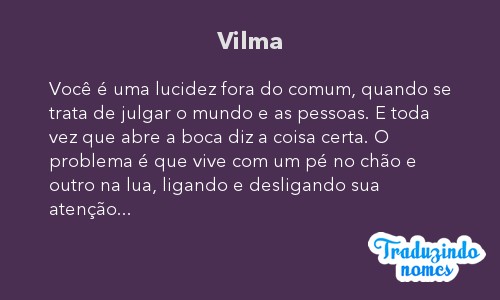 Vilma

Você é uma lucidez fora do comum, quando se trata de julgar o mundo e as pessoas. E toda vez que abre a boca diz a coisa certa. O problema é que vive com um pé no chão e outro na lua, ligando e desligando sua atenção...

Traduzindo nomes